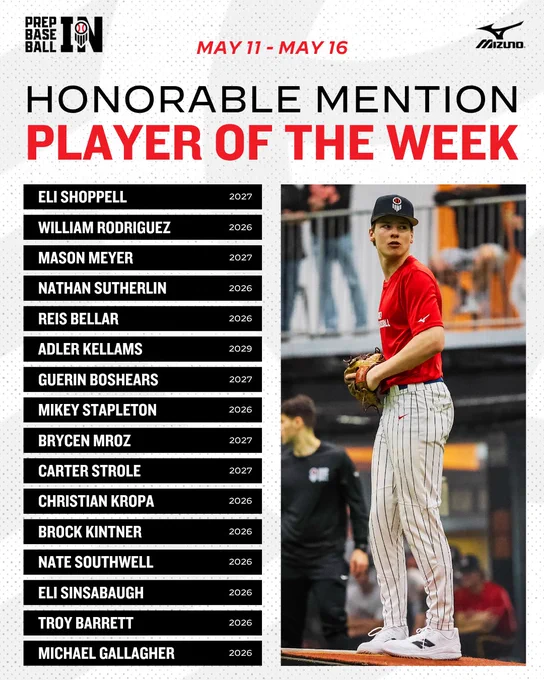 PREP BASE BALL IN

MAY 11 - MAY 16

MIZUNO

HONORABLE MENTION
PLAYER OF THE WEEK

ELI SHOPPELL 2027
WILLIAM RODRIGUEZ 2026
MASON MEYER 2027
NATHAN SUTHERLIN 2026
REIS BELLAR 2026
ADLER KELLAMS 2029
GUERIN BOSHEARS 2027
MIKEY STAPLETON 2026
BRYCEN MROZ 2027
CARTER STROLE 2027
CHRISTIAN KROPA 2026
BROCK KINTNER 2026
NATE SOUTHWELL 2026
ELI SINSABAUGH 2026
TROY BARRETT 2026
MICHAEL GALLAGHER 2026